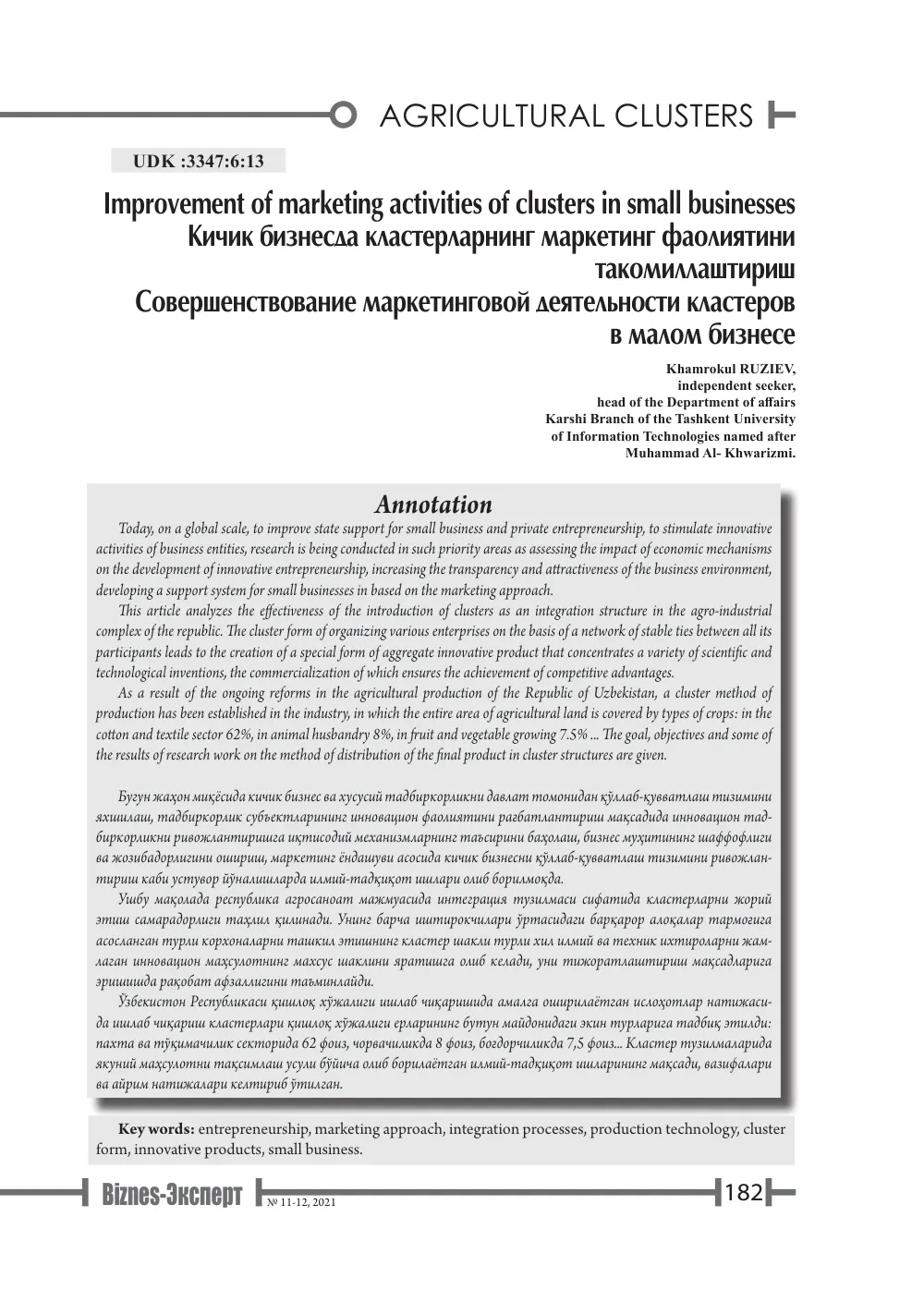 AGRICULTURAL CLUSTERS

UDK :3347:6:13

Improvement of marketing activities of clusters in small businesses
Кичик бизнесда кластерларнинг маркетинг фаолиятини такомиллаштириш
Совершенствование маркетинговой деятельности кластеров в малом бизнесе

Khamrokul RUZIEV,
independent seeker,
head of the Department of affairs
Karshi Branch of the Tashkent University
of Information Technologies named after
Muhammad Al- Khwarizmi.

Annotation

Today, on a global scale, to improve state support for small business and private entrepreneurship, to stimulate innovative activities of business entities, research is being conducted in such priority areas as assessing the impact of economic mechanisms on the development of innovative entrepreneurship, increasing the transparency and attractiveness of the business environment, developing a support system for small businesses in based on the marketing approach.

This article analyzes the effectiveness of the introduction of clusters as an integration structure in the agro-industrial complex of the republic. The cluster form of organizing various enterprises on the basis of a network of stable ties between all its participants leads to the creation of a special form of aggregate innovative product that concentrates a variety of scientific and technological inventions, the commercialization of which ensures the achievement of competitive advantages.

As a result of the ongoing reforms in the agricultural production of the Republic of Uzbekistan, a cluster method of production has been established in the industry, in which the entire area of agricultural land is covered by types of crops: in the cotton and textile sector 62%, in animal husbandry 8%, in fruit and vegetable growing 7.5% ... The goal, objectives and some of the results of research work on the method of distribution of the final product in cluster structures are given.

Бугун жаҳон миқёсида кичик бизнес ва хусусий тадбиркорликни давлат томонидан қўллаб-қувватлаш тизимини яхшилаш, тадбиркорлик субъектларининг инновацион фаолиятини рағбатлантириш мақсадида инновацион тадбиркорликни ривожлантиришга иқтисодий механизмларнинг таъсирини баҳолаш, бизнес муҳитининг шаффофлиги ва жозибадорлигини ошириш, маркетинг ёндашуви асосида кичик бизнесни қўллаб-қувватлаш тизимини ривожлантириш каби устувор йўналишларда илмий-тадқиқот ишлари олиб борилмоқда.

Ушбу мақолада республика агросаноат мажмуасида интеграция тузилмаси сифатида кластерларни жорий этиш самарадорлиги таҳлил қилинади. Унинг барча иштирокчилари ўртасидаги барқарор алоқалар тармоғига асосланган турли корхоналарни ташкил этишнинг кластер шакли турли хил илмий ва техник ихтироларни жамлаган инновацион маҳсулотнинг махсус шаклини яратишга олиб келади, уни тижоратлаштириш мақсадларига эришишда рақобат афзаллигини таъминлайди.

Ўзбекистон Республикаси қишлоқ хўжалиги ишлаб чиқаришида амалга оширилаётган ислоҳотлар натижасида ишлаб чиқариш кластерлари қишлоқ хўжалиги ерларининг бутун майдонидаги экин турларига тадбиқ этилди: пахта ва тўқимачилик секторида 62 фоиз, чорвачиликда 8 фоиз, боғдорчиликда 7,5 фоиз... Кластер тузилмаларида якуний маҳсулотни тақсимлаш усули бўйича олиб борилаётган илмий-тадқиқот ишларининг мақсади, вазифалари ва айрим натижалари келтириб ўтилган.

Key words: entrepreneurship, marketing approach, integration processes, production technology, cluster form, innovative products, small business.

Biznes-Эксперт № 11-12, 2021 182